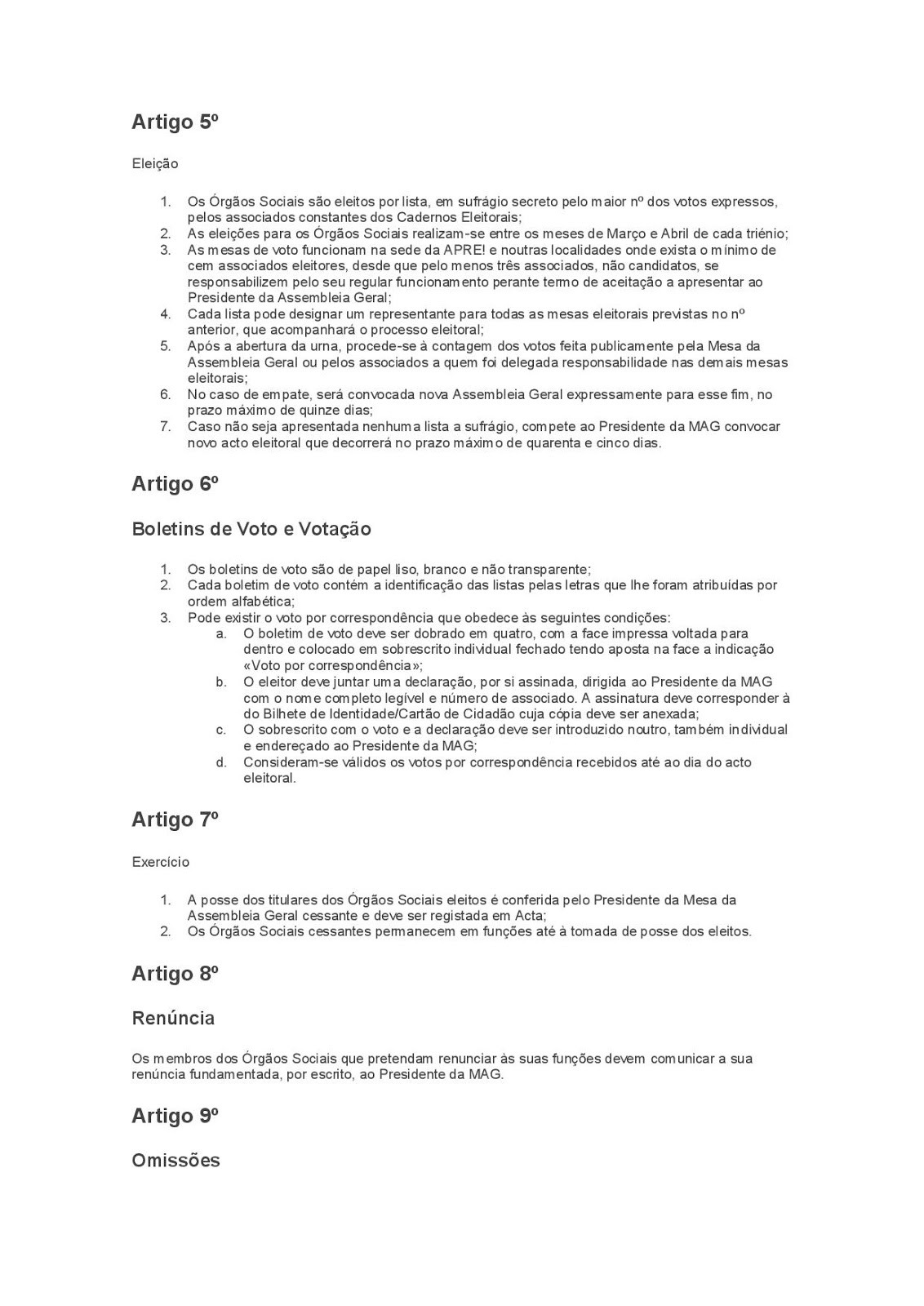 Artigo 5º

Eleição

1. Os Órgãos Sociais são eleitos por lista, em sufrágio secreto pelo maior nº dos votos expressos, pelos associados constantes dos Cadernos Eleitorais;
2. As eleições para os Órgãos Sociais realizam-se entre os meses de Março e Abril de cada triénio;
3. As mesas de voto funcionam na sede da APRE! e noutras localidades onde exista o mínimo de cem associados eleitores, desde que pelo menos três associados, não candidatos, se responsabilizem pelo seu regular funcionamento perante termo de aceitação a apresentar ao Presidente da Assembleia Geral;
4. Cada lista pode designar um representante para todas as mesas eleitorais previstas no nº anterior, que acompanhará o processo eleitoral;
5. Após a abertura da urna, procede-se à contagem dos votos feita publicamente pela Mesa da Assembleia Geral ou pelos associados a quem foi delegada responsabilidade nas demais mesas eleitorais;
6. No caso de empate, será convocada nova Assembleia Geral expressamente para esse fim, no prazo máximo de quinze dias;
7. Caso não seja apresentada nenhuma lista a sufrágio, compete ao Presidente da MAG convocar novo acto eleitoral que decorrerá no prazo máximo de quarenta e cinco dias.

Artigo 6º

Boletins de Voto e Votação

1. Os boletins de voto são de papel liso, branco e não transparente;
2. Cada boletim de voto contém a identificação das listas pelas letras que lhe foram atribuídas por ordem alfabética;
3. Pode existir o voto por correspondência que obedece às seguintes condições:
a. O boletim de voto deve ser dobrado em quatro, com a face impressa voltada para dentro e colocado em sobrescrito individual fechado tendo aposta na face a indicação «Voto por correspondência»;
b. O eleitor deve juntar uma declaração, por si assinada, dirigida ao Presidente da MAG com o nome completo legível e número de associado. A assinatura deve corresponder à do Bilhete de Identidade/Cartão de Cidadão cuja cópia deve ser anexada;
c. O sobrescrito com o voto e a declaração deve ser introduzido noutro, também individual e endereçado ao Presidente da MAG;
d. Consideram-se válidos os votos por correspondência recebidos até ao dia do acto eleitoral.

Artigo 7º

Exercício

1. A posse dos titulares dos Órgãos Sociais eleitos é conferida pelo Presidente da Mesa da Assembleia Geral cessante e deve ser registada em Acta;
2. Os Órgãos Sociais cessantes permanecem em funções até à tomada de posse dos eleitos.

Artigo 8º

Renúncia

Os membros dos Órgãos Sociais que pretendam renunciar às suas funções devem comunicar a sua renúncia fundamentada, por escrito, ao Presidente da MAG.

Artigo 9º

Omissões